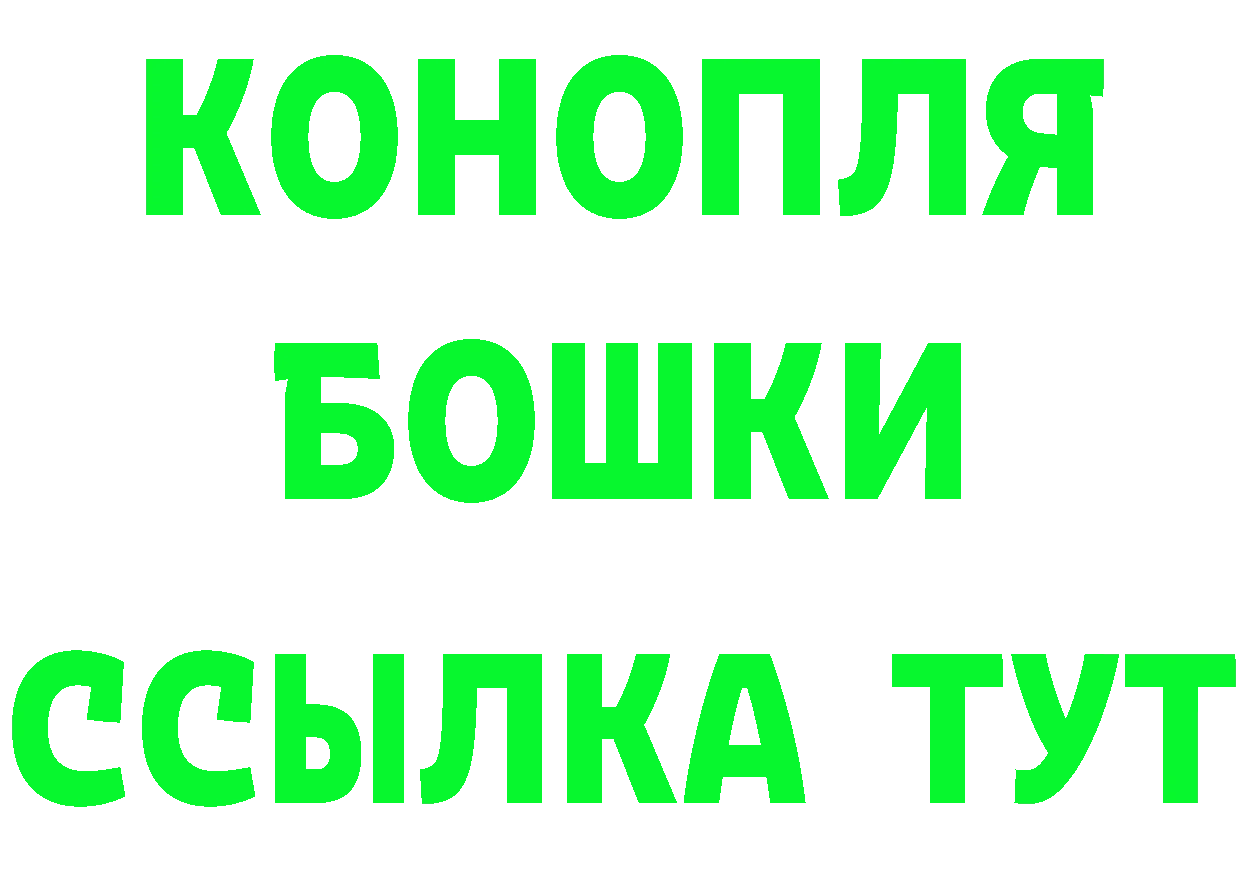 КОНОПЛЯ
БОШКИ
ССЫЛКА ТУТ